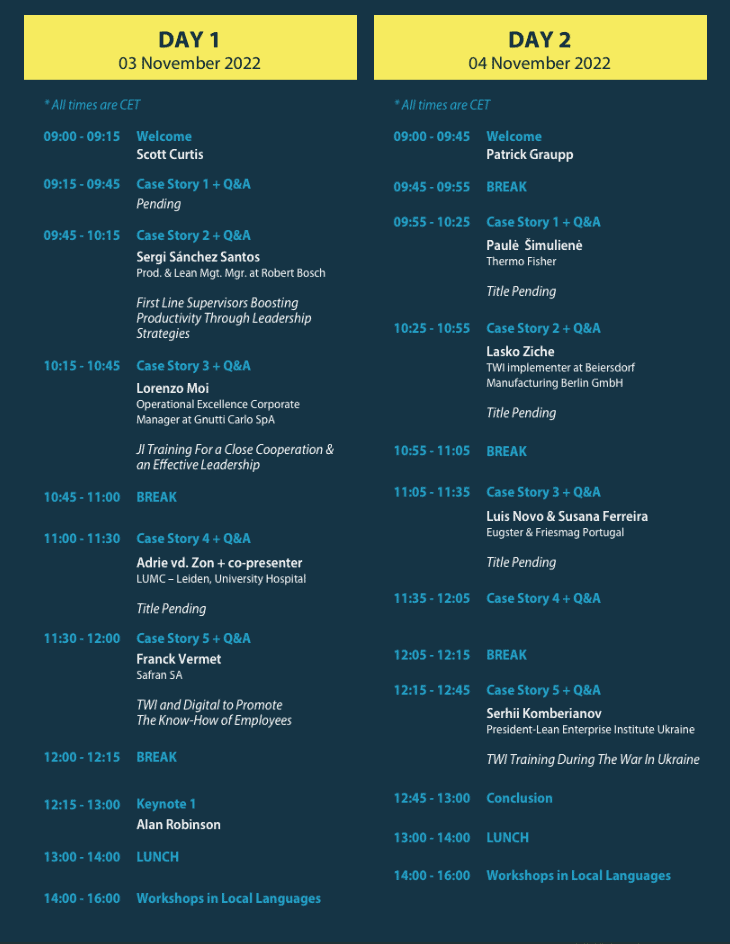 DAY 1
03 November 2022

* All times are CET

09:00 - 09:15 Welcome
Scott Curtis

09:15 - 09:45 Case Story 1 + Q&A
Pending

09:45 - 10:15 Case Story 2 + Q&A
Sergi Sánchez Santos
Prod. & Lean Mgt. Mgr. at Robert Bosch

First Line Supervisors Boosting Productivity Through Leadership Strategies

10:15 - 10:45 Case Story 3 + Q&A
Lorenzo Moi
Operational Excellence Corporate Manager at Gnutti Carlo SpA

JI Training For a Close Cooperation & an Effective Leadership

10:45 - 11:00 BREAK

11:00 - 11:30 Case Story 4 + Q&A
Adrie vd. Zon + co-presenter
LUMC – Leiden, University Hospital

Title Pending

11:30 - 12:00 Case Story 5 + Q&A
Franck Vermet
Safran SA

TWI and Digital to Promote The Know-How of Employees

12:00 - 12:15 BREAK

12:15 - 13:00 Keynote 1
Alan Robinson

13:00 - 14:00 LUNCH

14:00 - 16:00 Workshops in Local Languages

DAY 2
04 November 2022

* All times are CET

09:00 - 09:45 Welcome
Patrick Graupp

09:45 - 09:55 BREAK

09:55 - 10:25 Case Story 1 + Q&A
Paulė Šimulienė
Thermo Fisher

Title Pending

10:25 - 10:55 Case Story 2 + Q&A
Lasko Ziche
TWI implementer at Beiersdorf Manufacturing Berlin GmbH

Title Pending

10:55 - 11:05 BREAK

11:05 - 11:35 Case Story 3 + Q&A
Luis Novo & Susana Ferreira
Eugster & Friesmag Portugal

Title Pending

11:35 - 12:05 Case Story 4 + Q&A

12:05 - 12:15 BREAK

12:15 - 12:45 Case Story 5 + Q&A
Serhii Komberianov
President-Lean Enterprise Institute Ukraine

TWI Training During The War In Ukraine

12:45 - 13:00 Conclusion

13:00 - 14:00 LUNCH

14:00 - 16:00 Workshops in Local Languages